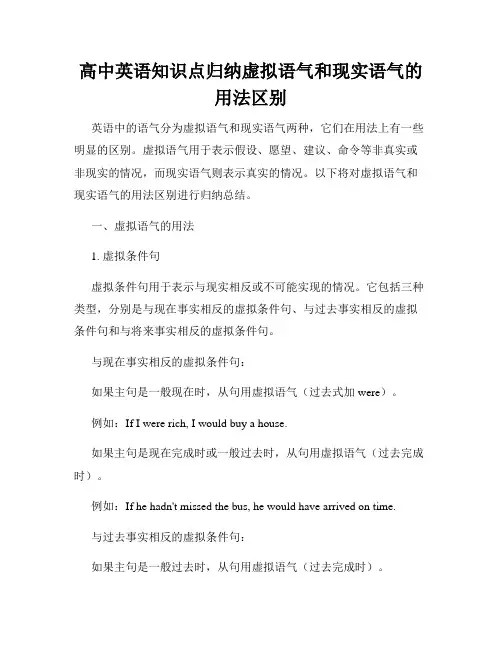 高中英语知识点归纳虚拟语气和现实语气的用法区别

英语中的语气分为虚拟语气和现实语气两种，它们在用法上有一些明显的区别。虚拟语气用于表示假设、愿望、建议、命令等非真实或非现实的情况，而现实语气则表示真实的情况。以下将对虚拟语气和现实语气的用法区别进行归纳总结。

一、虚拟语气的用法

1. 虚拟条件句

虚拟条件句用于表示与现实相反或不可能实现的情况。它包括三种类型，分别是与现在事实相反的虚拟条件句、与过去事实相反的虚拟条件句和与将来事实相反的虚拟条件句。

与现在事实相反的虚拟条件句：

如果主句是一般现在时，从句用虚拟语气（过去式加 were）。

例如：If I were rich, I would buy a house.

如果主句是现在完成时或一般过去时，从句用虚拟语气（过去完成时）。

例如：If he hadn't missed the bus, he would have arrived on time.

与过去事实相反的虚拟条件句：

如果主句是一般过去时，从句用虚拟语气（过去完成时）。